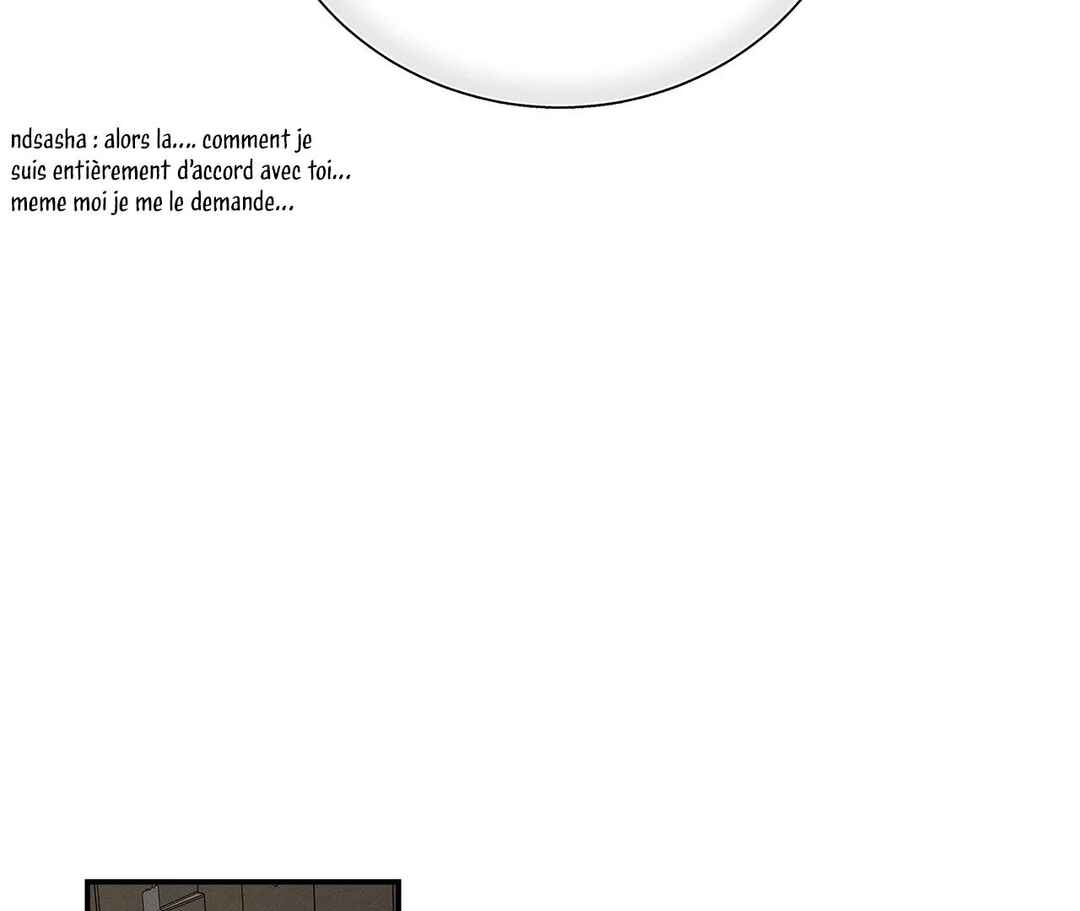 ndsasha : alors la.... comment je suis entièrement d'accord avec toi... meme moi je me le demande...